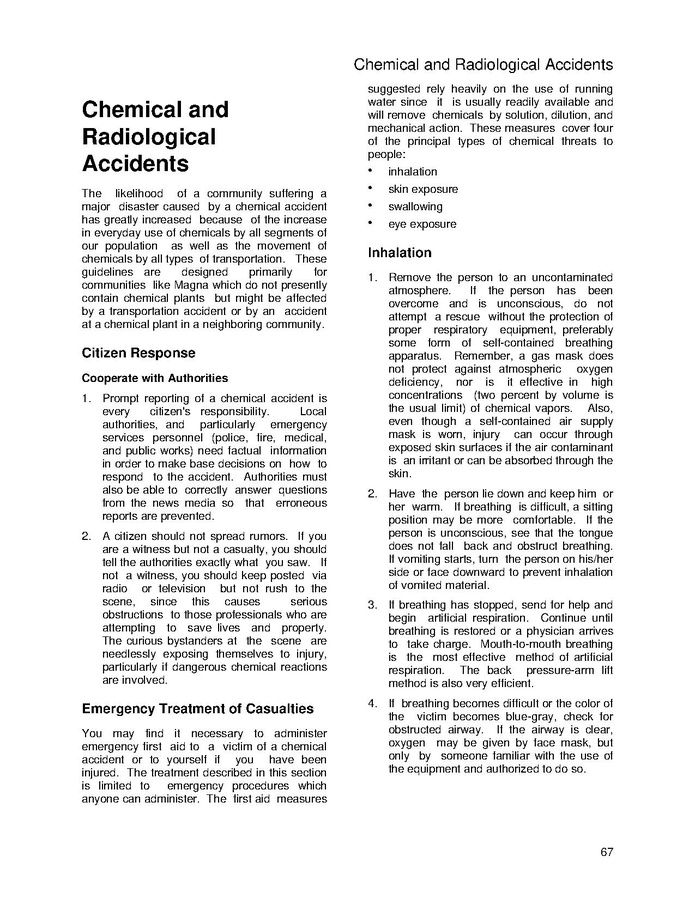 Chemical and Radiological Accidents

Chemical and Radiological Accidents

The likelihood of a community suffering a major disaster caused by a chemical accident has greatly increased because of the increase in everyday use of chemicals by all segments of our population as well as the movement of chemicals by all types of transportation. These guidelines are designed primarily for communities like Magna which do not presently contain chemical plants but might be affected by a transportation accident or by an accident at a chemical plant in a neighboring community.

Citizen Response

Cooperate with Authorities

1. Prompt reporting of a chemical accident is every citizen's responsibility. Local authorities, and particularly emergency services personnel (police, fire, medical, and public works) need factual information in order to make base decisions on how to respond to the accident. Authorities must also be able to correctly answer questions from the news media so that erroneous reports are prevented.

2. A citizen should not spread rumors. If you are a witness but not a casualty, you should tell the authorities exactly what you saw. If not a witness, you should keep posted via radio or television but not rush to the scene, since this causes serious obstructions to those professionals who are attempting to save lives and property. The curious bystanders at the scene are needlessly exposing themselves to injury, particularly if dangerous chemical reactions are involved.

Emergency Treatment of Casualties

You may find it necessary to administer emergency first aid to a victim of a chemical accident or to yourself if you have been injured. The treatment described in this section is limited to emergency procedures which anyone can administer. The first aid measures suggested rely heavily on the use of running water since it is usually readily available and will remove chemicals by solution, dilution, and mechanical action. These measures cover four of the principal types of chemical threats to people:

• inhalation
• skin exposure
• swallowing
• eye exposure

Inhalation

1. Remove the person to an uncontaminated atmosphere. If the person has been overcome and is unconscious, do not attempt a rescue without the protection of proper respiratory equipment, preferably some form of self-contained breathing apparatus. Remember, a gas mask does not protect against atmospheric oxygen deficiency, nor is it effective in high concentrations (two percent by volume is the usual limit) of chemical vapors. Also, even though a self-contained air supply mask is worn, injury can occur through exposed skin surfaces if the air contaminant is an irritant or can be absorbed through the skin.

2. Have the person lie down and keep him or her warm. If breathing is difficult, a sitting position may be more comfortable. If the person is unconscious, see that the tongue does not fall back and obstruct breathing. If vomiting starts, turn the person on his/her side or face downward to prevent inhalation of vomited material.

3. If breathing has stopped, send for help and begin artificial respiration. Continue until breathing is restored or a physician arrives to take charge. Mouth-to-mouth breathing is the most effective method of artificial respiration. The back pressure-arm lift method is also very efficient.

4. If breathing becomes difficult or the color of the victim becomes blue-gray, check for obstructed airway. If the airway is clear, oxygen may be given by face mask, but only by someone familiar with the use of the equipment and authorized to do so.

67